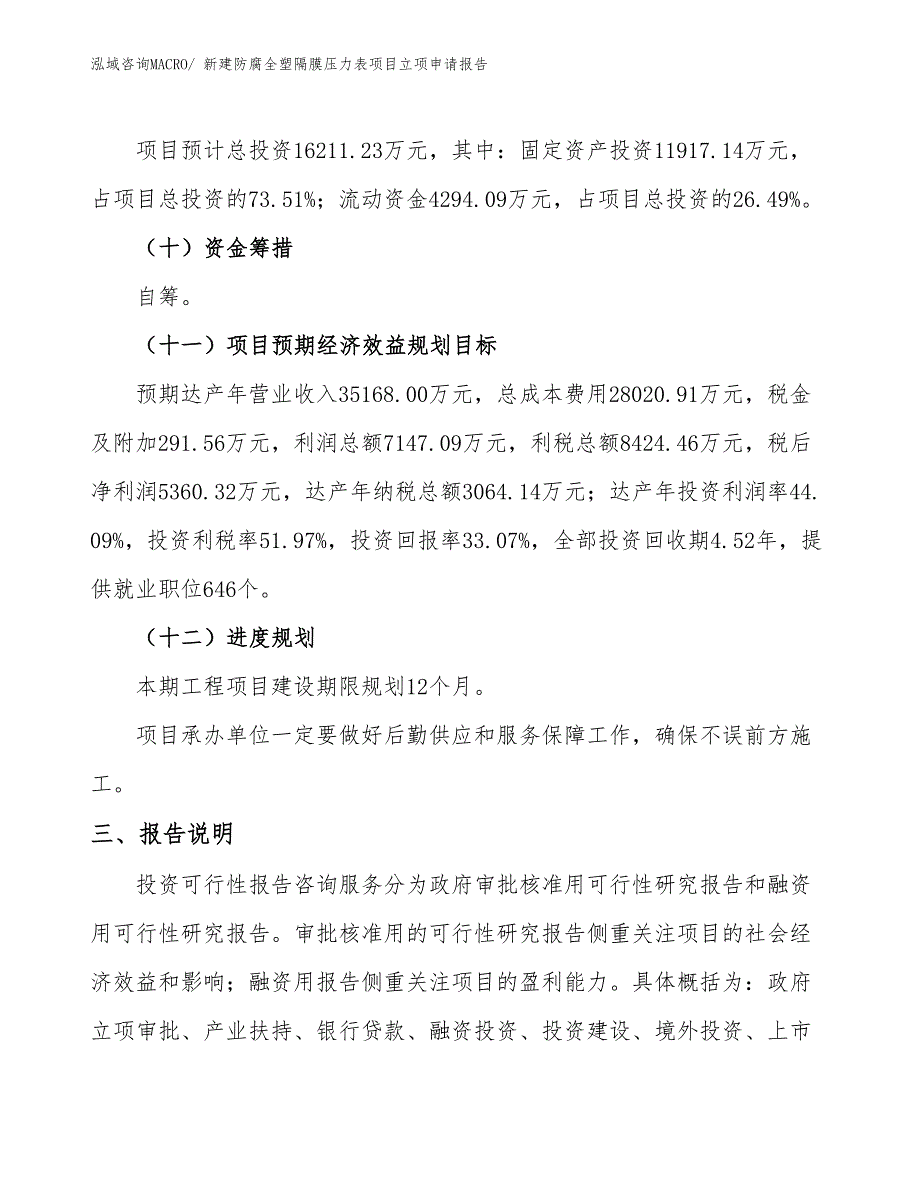 泓域咨询MACRO/ 新建防腐全塑隔膜压力表项目立项申请报告

项目预计总投资16211.23万元，其中：固定资产投资11917.14万元，占项目总投资的73.51%；流动资金4294.09万元，占项目总投资的26.49%。

（十）资金筹措

自筹。

（十一）项目预期经济效益规划目标

预期达产年营业收入35168.00万元，总成本费用28020.91万元，税金及附加291.56万元，利润总额7147.09万元，利税总额8424.46万元，税后净利润5360.32万元，达产年纳税总额3064.14万元；达产年投资利润率44.09%，投资利税率51.97%，投资回报率33.07%，全部投资回收期4.52年，提供就业职位646个。

（十二）进度规划

本期工程项目建设期限规划12个月。

项目承办单位一定要做好后勤供应和服务保障工作，确保不误前方施工。

三、报告说明

投资可行性报告咨询服务分为政府审批核准用可行性研究报告和融资用可行性研究报告。审批核准用的可行性研究报告侧重关注项目的社会经济效益和影响；融资用报告侧重关注项目的盈利能力。具体概括为：政府立项审批、产业扶持、银行贷款、融资投资、投资建设、境外投资、上市